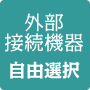 外部
接続機器

自由選択